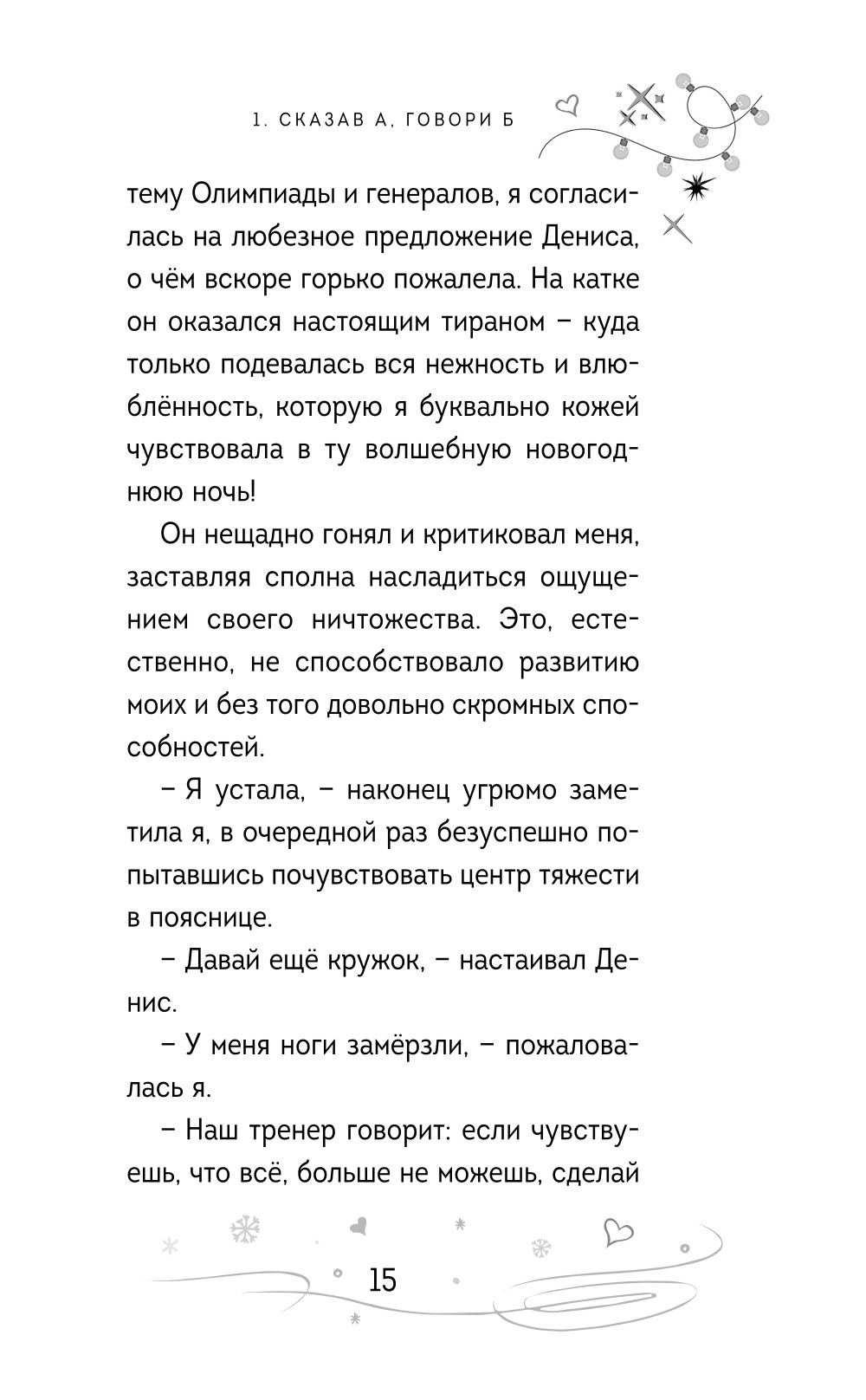 1. СКАЗАВ А, ГОВОРИ Б

тему Олимпиады и генералов, я согласилась на любезное предложение Дениса, о чём вскоре горько пожалела. На катке он оказался настоящим тираном – куда только подевалась вся нежность и влюблённость, которую я буквально кожей чувствовала в ту волшебную новогоднюю ночь!

Он нещадно гонял и критиковал меня, заставляя сполна насладиться ощущением своего ничтожества. Это, естественно, не способствовало развитию моих и без того довольно скромных способностей.

– Я устала, – наконец угрюмо заметила я, в очередной раз безуспешно попытавшись почувствовать центр тяжести в пояснице.

– Давай ещё кружок, – настаивал Денис.

– У меня ноги замёрзли, – пожаловалась я.

– Наш тренер говорит: если чувствуешь, что всё, больше не можешь, сделай

15